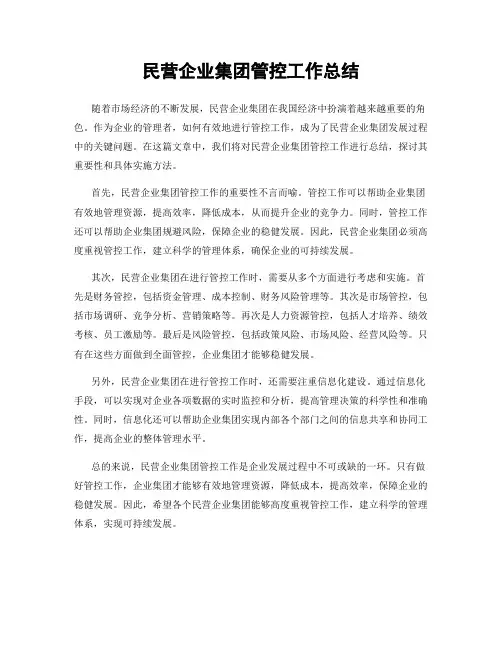 民营企业集团管控工作总结

随着市场经济的不断发展，民营企业集团在我国经济中扮演着越来越重要的角色。作为企业的管理者，如何有效地进行管控工作，成为了民营企业集团发展过程中的关键问题。在这篇文章中，我们将对民营企业集团管控工作进行总结，探讨其重要性和具体实施方法。

首先，民营企业集团管控工作的重要性不言而喻。管控工作可以帮助企业集团有效地管理资源，提高效率，降低成本，从而提升企业的竞争力。同时，管控工作还可以帮助企业集团规避风险，保障企业的稳健发展。因此，民营企业集团必须高度重视管控工作，建立科学的管理体系，确保企业的可持续发展。

其次，民营企业集团在进行管控工作时，需要从多个方面进行考虑和实施。首先是财务管控，包括资金管理、成本控制、财务风险管理等。其次是市场管控，包括市场调研、竞争分析、营销策略等。再次是人力资源管控，包括人才培养、绩效考核、员工激励等。最后是风险管控，包括政策风险、市场风险、经营风险等。只有在这些方面做到全面管控，企业集团才能够稳健发展。

另外，民营企业集团在进行管控工作时，还需要注重信息化建设。通过信息化手段，可以实现对企业各项数据的实时监控和分析，提高管理决策的科学性和准确性。同时，信息化还可以帮助企业集团实现内部各个部门之间的信息共享和协同工作，提高企业的整体管理水平。

总的来说，民营企业集团管控工作是企业发展过程中不可或缺的一环。只有做好管控工作，企业集团才能够有效地管理资源，降低成本，提高效率，保障企业的稳健发展。因此，希望各个民营企业集团能够高度重视管控工作，建立科学的管理体系，实现可持续发展。